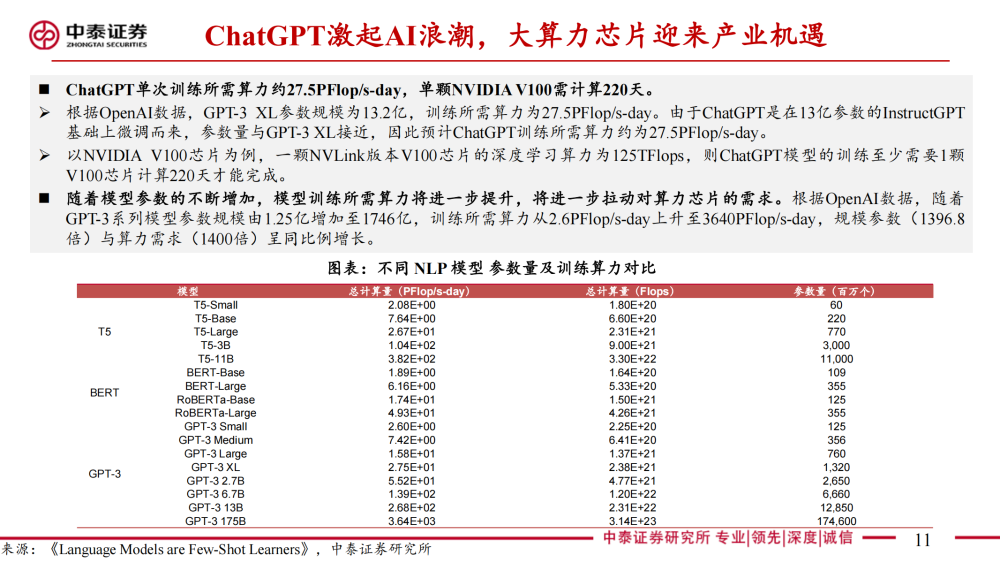 中泰证券
ZHONGTAI SECURITIES

ChatGPT激起AI浪潮，大算力芯片迎来产业机遇

■ ChatGPT单次训练所需算力约27.5PFlop/s-day，单颗NVIDIA V100需计算220天。

➢ 根据OpenAI数据，GPT-3 XL参数规模为13.2亿，训练所需算力为27.5PFlop/s-day。由于ChatGPT是在13亿参数的InstructGPT基础上微调而来，参数量与GPT-3 XL接近，因此预计ChatGPT训练所需算力约为27.5PFlop/s-day。

➢ 以NVIDIA V100芯片为例，一颗NVLink版本V100芯片的深度学习算力为125TFlops，则ChatGPT模型的训练至少需要1颗V100芯片计算220天才能完成。

■ 随着模型参数的不断增加，模型训练所需算力将进一步提升，将进一步拉动对算力芯片的需求。根据OpenAI数据，随着GPT-3系列模型参数规模由1.25亿增加至1746亿，训练所需算力从2.6PFlop/s-day上升至3640PFlop/s-day，规模参数（1396.8倍）与算力需求（1400倍）呈同比例增长。

图表：不同 NLP 模型 参数量及训练算力对比

| | 模型 | 总计算量（PFlop/s-day） | 总计算量（Flops） | 参数量（百万个） |
|---|---|---|---|---|
| T5 | T5-Small | 2.08E+00 | 1.80E+20 | 60 |
| | T5-Base | 7.64E+00 | 6.60E+20 | 220 |
| | T5-Large | 2.67E+01 | 2.31E+21 | 770 |
| | T5-3B | 1.04E+02 | 9.00E+21 | 3,000 |
| | T5-11B | 3.82E+02 | 3.30E+22 | 11,000 |
| BERT | BERT-Base | 1.89E+00 | 1.64E+20 | 109 |
| | BERT-Large | 6.16E+00 | 5.33E+20 | 355 |
| | RoBERTa-Base | 1.74E+01 | 1.50E+21 | 125 |
| | RoBERTa-Large | 4.93E+01 | 4.26E+21 | 355 |
| GPT-3 | GPT-3 Small | 2.60E+00 | 2.25E+20 | 125 |
| | GPT-3 Medium | 7.42E+00 | 6.41E+20 | 356 |
| | GPT-3 Large | 1.58E+01 | 1.37E+21 | 760 |
| | GPT-3 XL | 2.75E+01 | 2.38E+21 | 1,320 |
| | GPT-3 2.7B | 5.52E+01 | 4.77E+21 | 2,650 |
| | GPT-3 6.7B | 1.39E+02 | 1.20E+22 | 6,660 |
| | GPT-3 13B | 2.68E+02 | 2.31E+22 | 12,850 |
| | GPT-3 175B | 3.64E+03 | 3.14E+23 | 174,600 |

来源：《Language Models are Few-Shot Learners》，中泰证券研究所

中泰证券研究所 专业|领先|深度|诚信

11